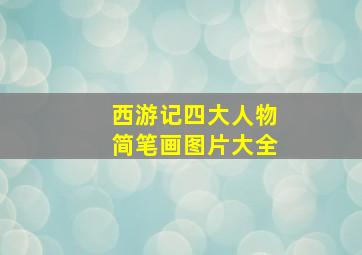 西游记四大人物
简笔画图片大全